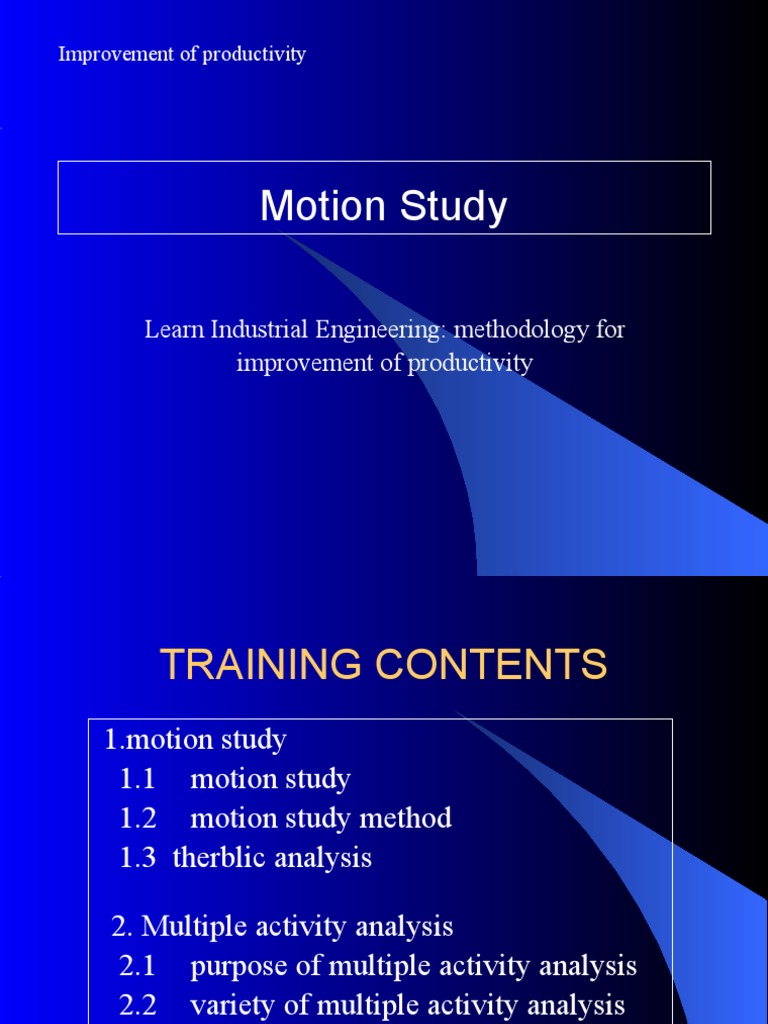 Improvement of productivity

Motion Study

Learn Industrial Engineering: methodology for improvement of productivity

TRAINING CONTENTS

1.motion study
1.1 motion study
1.2 motion study method
1.3 therblic analysis

2. Multiple activity analysis
2.1 purpose of multiple activity analysis
2.2 variety of multiple activity analysis